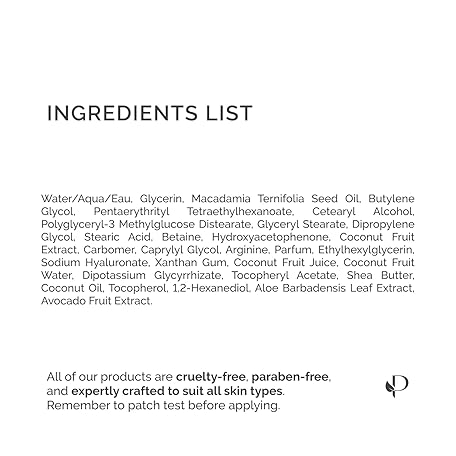 INGREDIENTS LIST

Water/Aqua/Eau, Glycerin, Macadamia Ternifolia Seed Oil, Butylene Glycol, Pentaerythrityl Tetraethylhexanoate, Cetearyl Alcohol, Polyglyceryl-3 Methylglucose Distearate, Glyceryl Stearate, Dipropylene Glycol, Stearic Acid, Betaine, Hydroxyacetophenone, Coconut Fruit Extract, Carbomer, Caprylyl Glycol, Arginine, Parfum, Ethylhexylglycerin, Sodium Hyaluronate, Xanthan Gum, Coconut Fruit Juice, Coconut Fruit Water, Dipotassium Glycyrrhizate, Tocopheryl Acetate, Shea Butter, Coconut Oil, Tocopherol, 1,2-Hexanediol, Aloe Barbadensis Leaf Extract, Avocado Fruit Extract.

All of our products are cruelty-free, paraben-free, and expertly crafted to suit all skin types. Remember to patch test before applying.